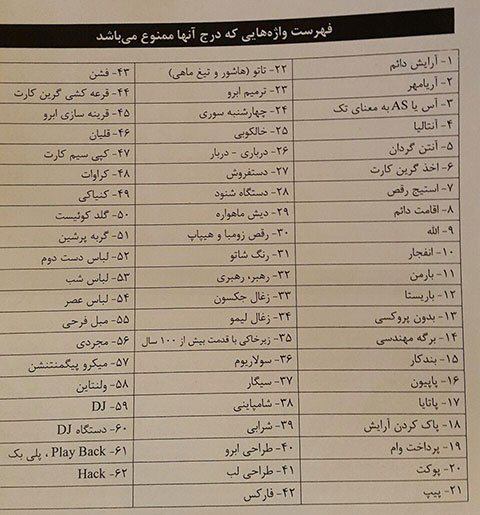 فهرست واژه‌هایی که درج آنها ممنوع می‌باشد

| | | |
|---|---|---|
| ۱- آرایش دائم | ۲۲- تاتو (هاشور و تیغ ماهی) | ۴۳- فشن |
| ۲- آریامهر | ۲۳- ترمیم ابرو | ۴۴- قرعه کشی گرین کارت |
| ۳- آس یا AS به معنای تک | ۲۴- چهارشنبه سوری | ۴۵- قرینه سازی ابرو |
| ۴- آنتالیا | ۲۵- خالکوبی | ۴۶- قلیان |
| ۵- آنتن گردان | ۲۶- درباری - دربار | ۴۷- کپی سیم کارت |
| ۶- اخذ گرین کارت | ۲۷- دستفروش | ۴۸- کراوات |
| ۷- استیج رقص | ۲۸- دستگاه شنود | ۴۹- کنیاکی |
| ۸- اقامت دائم | ۲۹- دیش ماهواره | ۵۰- گلد کوئیست |
| ۹- الله | ۳۰- رقص زومبا و هیپاپ | ۵۱- گربه پرشین |
| ۱۰- انفجار | ۳۱- رنگ شاتو | ۵۲- لباس دست دوم |
| ۱۱- بارمن | ۳۲- رهبر، رهبری | ۵۳- لباس شب |
| ۱۲- باریستا | ۳۳- زغال جکسون | ۵۴- لباس عصر |
| ۱۳- بدون پروکسی | ۳۴- زغال لیمو | ۵۵- مبل فرحی |
| ۱۴- برگه مهندسی | ۳۵- زیرخاکی با قدمت بیش از ۱۰۰ سال | ۵۶- مجردی |
| ۱۵- بندکار | ۳۶- سولاریوم | ۵۷- میکرو پیگمنتشن |
| ۱۶- پاپیون | ۳۷- سیگار | ۵۸- ولنتاین |
| ۱۷- پاتایا | ۳۸- شامپاینی | ۵۹- DJ |
| ۱۸- پاک کردن آرایش | ۳۹- شرابی | ۶۰- دستگاه DJ |
| ۱۹- پرداخت وام | ۴۰- طراحی ابرو | ۶۱- Play Back ، پلی بک |
| ۲۰- پوکت | ۴۱- طراحی لب | ۶۲- Hack |
| ۲۱- پیپ | ۴۲- فارکس | |